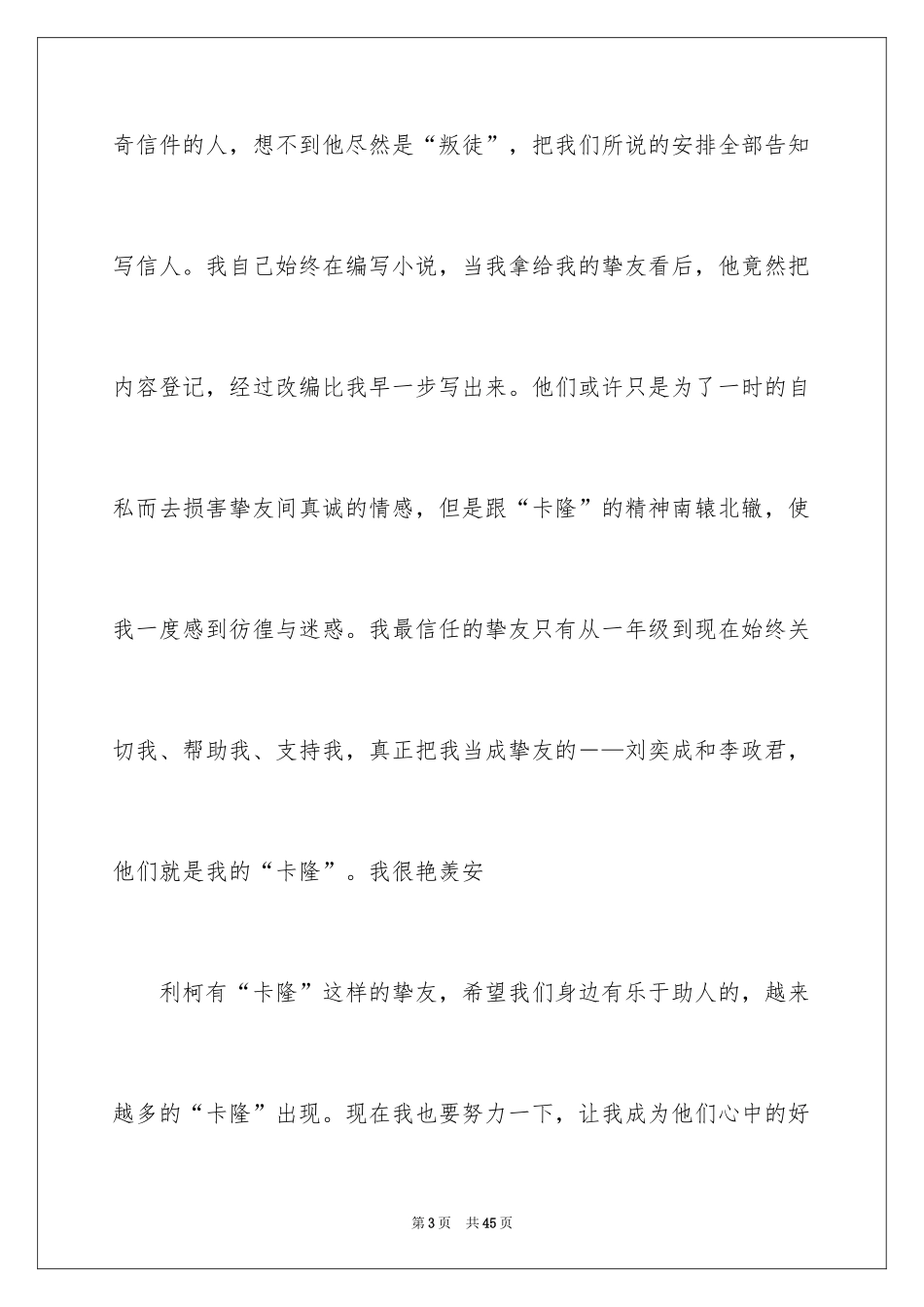 奇信件的人，想不到他尽然是“叛徒”，把我们所说的安排全部告知写信人。我自己始终在编写小说，当我拿给我的挚友看后，他竟然把内容登记，经过改编比我早一步写出来。他们或许只是为了一时的自私而去损害挚友间真诚的情感，但是跟“卡隆”的精神南辕北辙，使我一度感到彷徨与迷惑。我最信任的挚友只有从一年级到现在始终关切我、帮助我、支持我，真正把我当成挚友的——刘奕成和李政君，他们就是我的“卡隆”。我很艳羡安

利柯有“卡隆”这样的挚友，希望我们身边有乐于助人的，越来越多的“卡隆”出现。现在我也要努力一下，让我成为他们心中的好

第3页　共45页